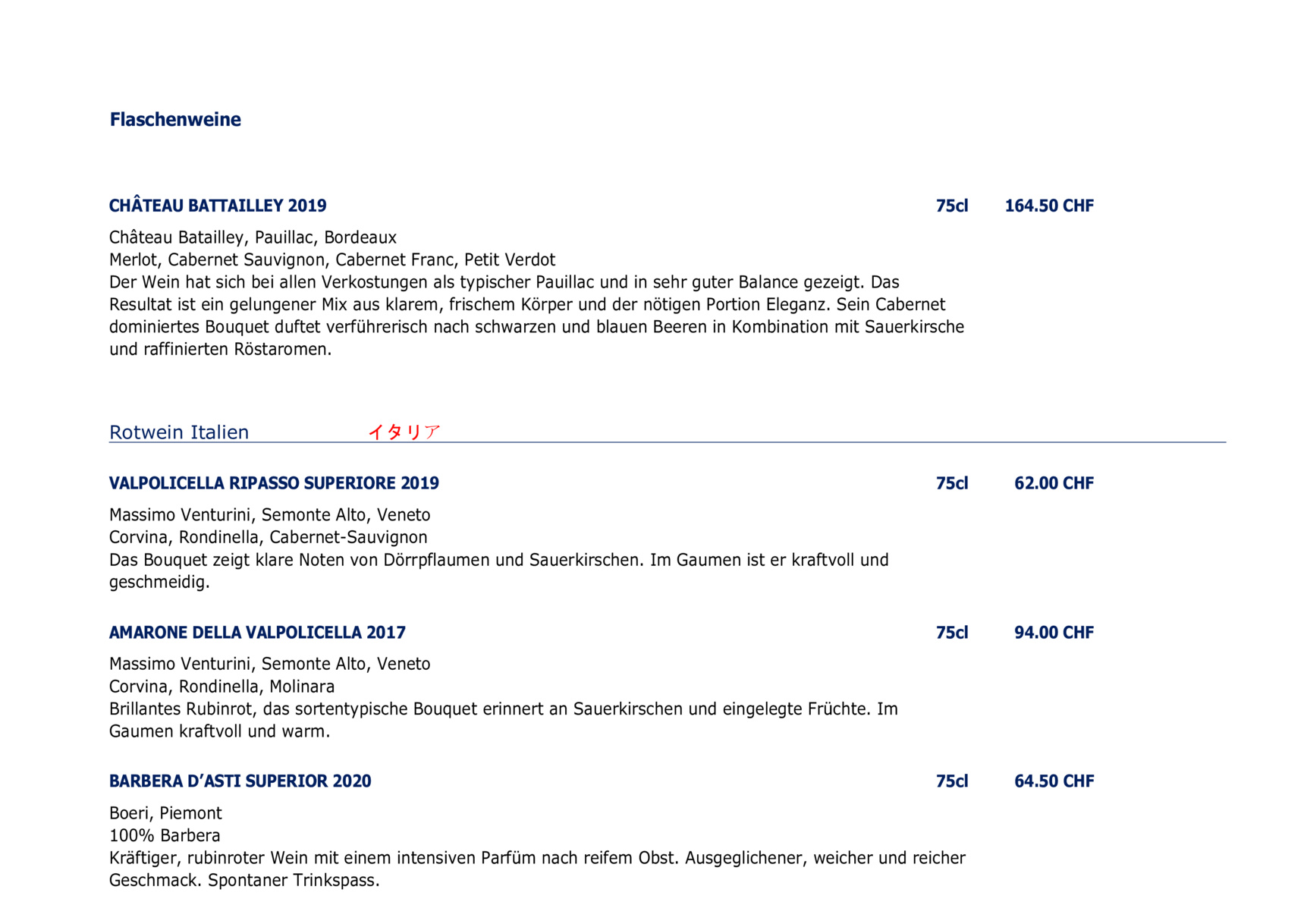 Flaschenweine

CHÂTEAU BATTAILLEY 2019 75cl 164.50 CHF

Château Batailley, Pauillac, Bordeaux
Merlot, Cabernet Sauvignon, Cabernet Franc, Petit Verdot
Der Wein hat sich bei allen Verkostungen als typischer Pauillac und in sehr guter Balance gezeigt. Das Resultat ist ein gelungener Mix aus klarem, frischem Körper und der nötigen Portion Eleganz. Sein Cabernet dominiertes Bouquet duftet verführerisch nach schwarzen und blauen Beeren in Kombination mit Sauerkirsche und raffinierten Röstaromen.

Rotwein Italien イタリア

VALPOLICELLA RIPASSO SUPERIORE 2019 75cl 62.00 CHF

Massimo Venturini, Semonte Alto, Veneto
Corvina, Rondinella, Cabernet-Sauvignon
Das Bouquet zeigt klare Noten von Dörrpflaumen und Sauerkirschen. Im Gaumen ist er kraftvoll und geschmeidig.

AMARONE DELLA VALPOLICELLA 2017 75cl 94.00 CHF

Massimo Venturini, Semonte Alto, Veneto
Corvina, Rondinella, Molinara
Brillantes Rubinrot, das sortentypische Bouquet erinnert an Sauerkirschen und eingelegte Früchte. Im Gaumen kraftvoll und warm.

BARBERA D'ASTI SUPERIOR 2020 75cl 64.50 CHF

Boeri, Piemont
100% Barbera
Kräftiger, rubinroter Wein mit einem intensiven Parfüm nach reifem Obst. Ausgeglichener, weicher und reicher Geschmack. Spontaner Trinkspass.